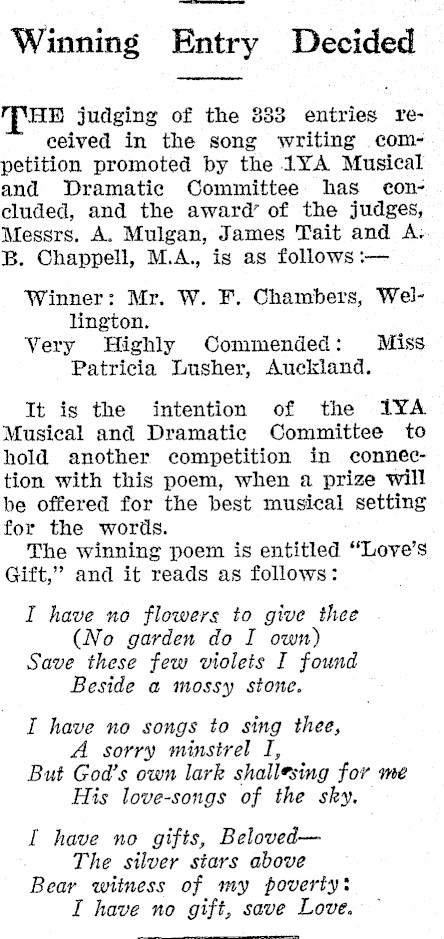 Winning Entry Decided

THE judging of the 333 entries received in the song writing competition promoted by the 1YA Musical and Dramatic Committee has concluded, and the award of the judges, Messrs. A. Mulgan, James Tait and A. B. Chappell, M.A., is as follows:—

Winner: Mr. W. F. Chambers, Wellington.
Very Highly Commended: Miss Patricia Lusher, Auckland.

It is the intention of the 1YA Musical and Dramatic Committee to hold another competition in connection with this poem, when a prize will be offered for the best musical setting for the words.

The winning poem is entitled "Love's Gift," and it reads as follows:

I have no flowers to give thee
(No garden do I own)
Save these few violets I found
Beside a mossy stone.

I have no songs to sing thee,
A sorry minstrel I,
But God's own lark shall sing for me
His love-songs of the sky.

I have no gifts, Beloved—
The silver stars above
Bear witness of my poverty:
I have no gift, save Love.